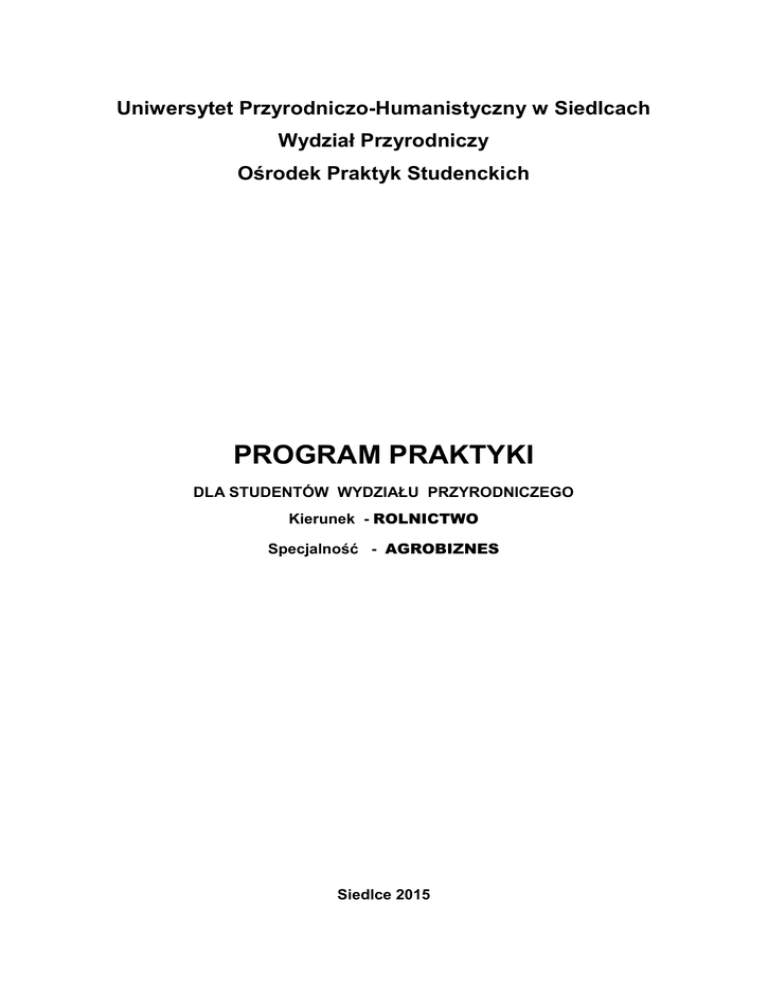 Uniwersytet Przyrodniczo-Humanistyczny w Siedlcach
Wydział Przyrodniczy
Ośrodek Praktyk Studenckich

PROGRAM PRAKTYKI

DLA STUDENTÓW WYDZIAŁU PRZYRODNICZEGO
Kierunek - ROLNICTWO
Specjalność - AGROBIZNES

Siedlce 2015